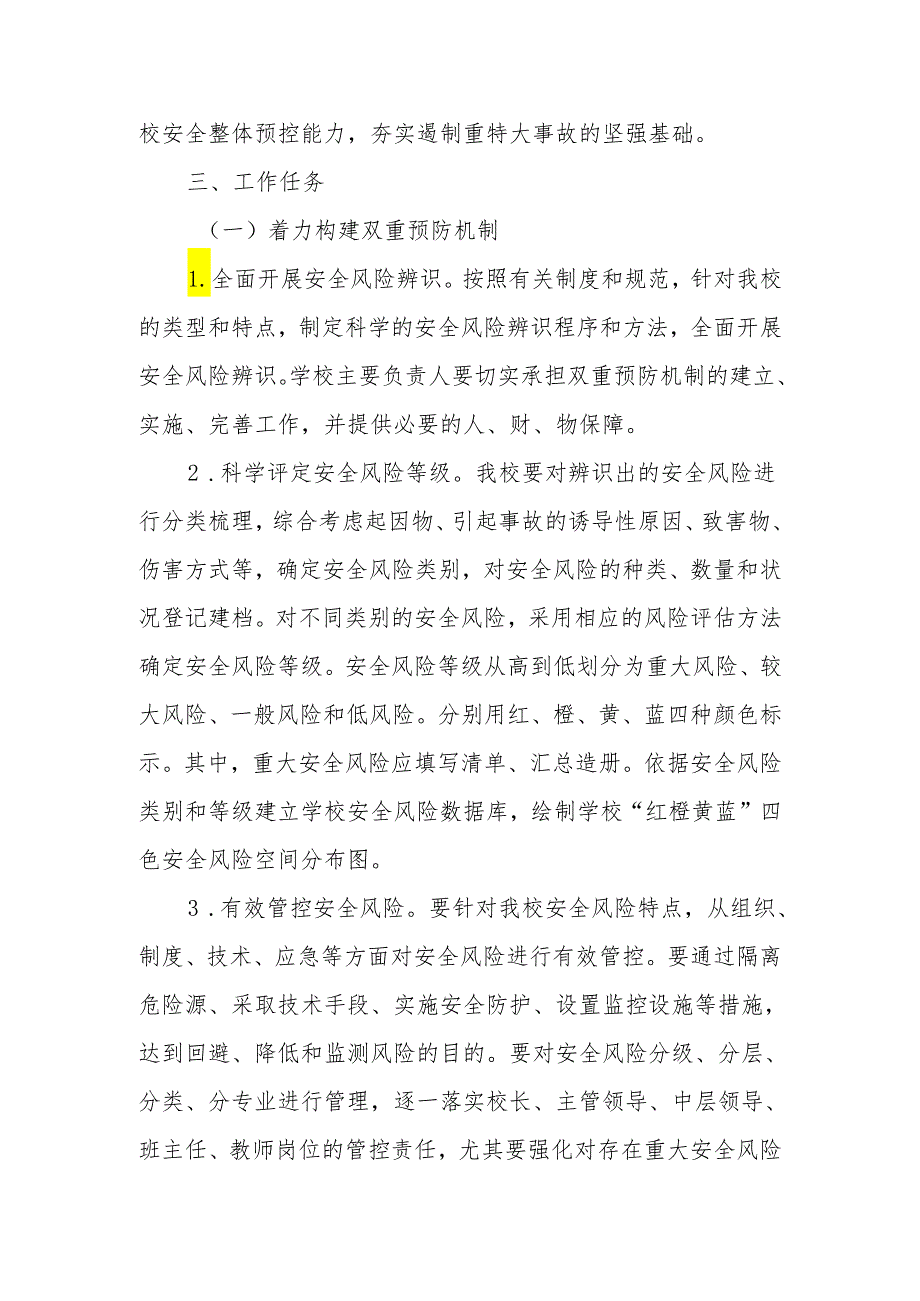 校安全整体预控能力，夯实遏制重特大事故的坚强基础。

三、工作任务

（一）着力构建双重预防机制

1.全面开展安全风险辨识。按照有关制度和规范，针对我校的类型和特点，制定科学的安全风险辨识程序和方法，全面开展安全风险辨识。学校主要负责人要切实承担双重预防机制的建立、实施、完善工作，并提供必要的人、财、物保障。

2．科学评定安全风险等级。我校要对辨识出的安全风险进行分类梳理，综合考虑起因物、引起事故的诱导性原因、致害物、伤害方式等，确定安全风险类别，对安全风险的种类、数量和状况登记建档。对不同类别的安全风险，采用相应的风险评估方法确定安全风险等级。安全风险等级从高到低划分为重大风险、较大风险、一般风险和低风险。分别用红、橙、黄、蓝四种颜色标示。其中，重大安全风险应填写清单、汇总造册。依据安全风险类别和等级建立学校安全风险数据库，绘制学校“红橙黄蓝”四色安全风险空间分布图。

3．有效管控安全风险。要针对我校安全风险特点，从组织、制度、技术、应急等方面对安全风险进行有效管控。要通过隔离危险源、采取技术手段、实施安全防护、设置监控设施等措施，达到回避、降低和监测风险的目的。要对安全风险分级、分层、分类、分专业进行管理，逐一落实校长、主管领导、中层领导、班主任、教师岗位的管控责任，尤其要强化对存在重大安全风险